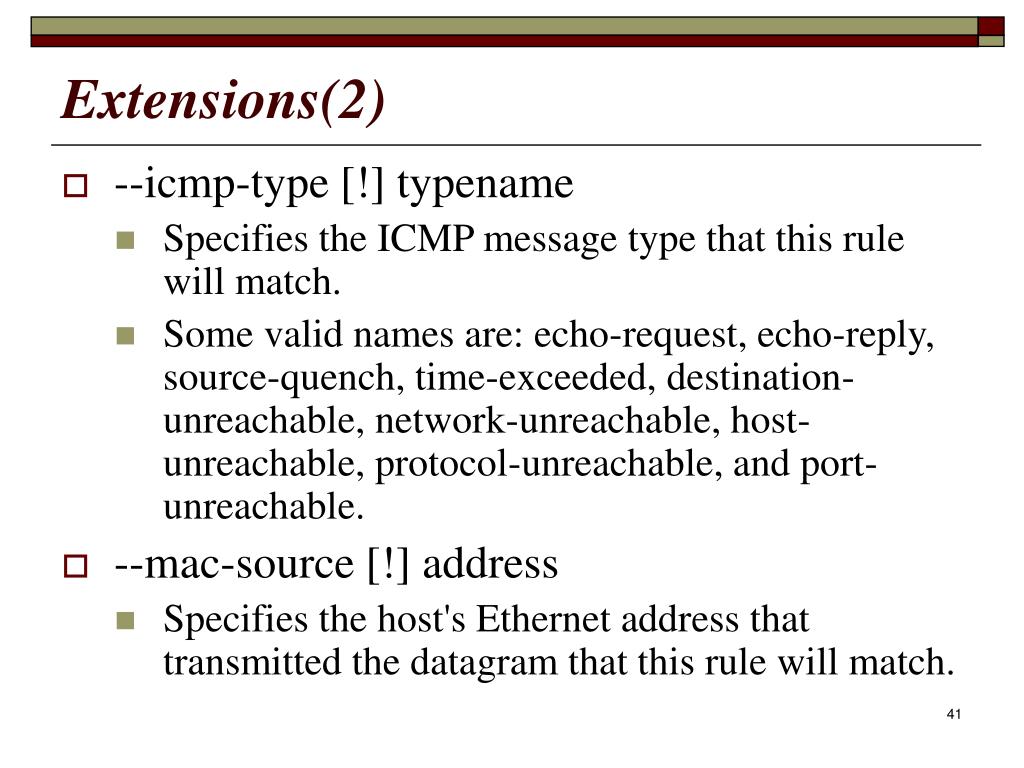 Extensions(2)

--icmp-type [!] typename

Specifies the ICMP message type that this rule will match.

Some valid names are: echo-request, echo-reply, source-quench, time-exceeded, destination-unreachable, network-unreachable, host-unreachable, protocol-unreachable, and port-unreachable.

--mac-source [!] address

Specifies the host's Ethernet address that transmitted the datagram that this rule will match.

41